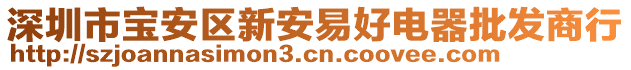 深圳市宝安区新安易好电器批发商行
http://szjoannasimon3.cn.coovee.com